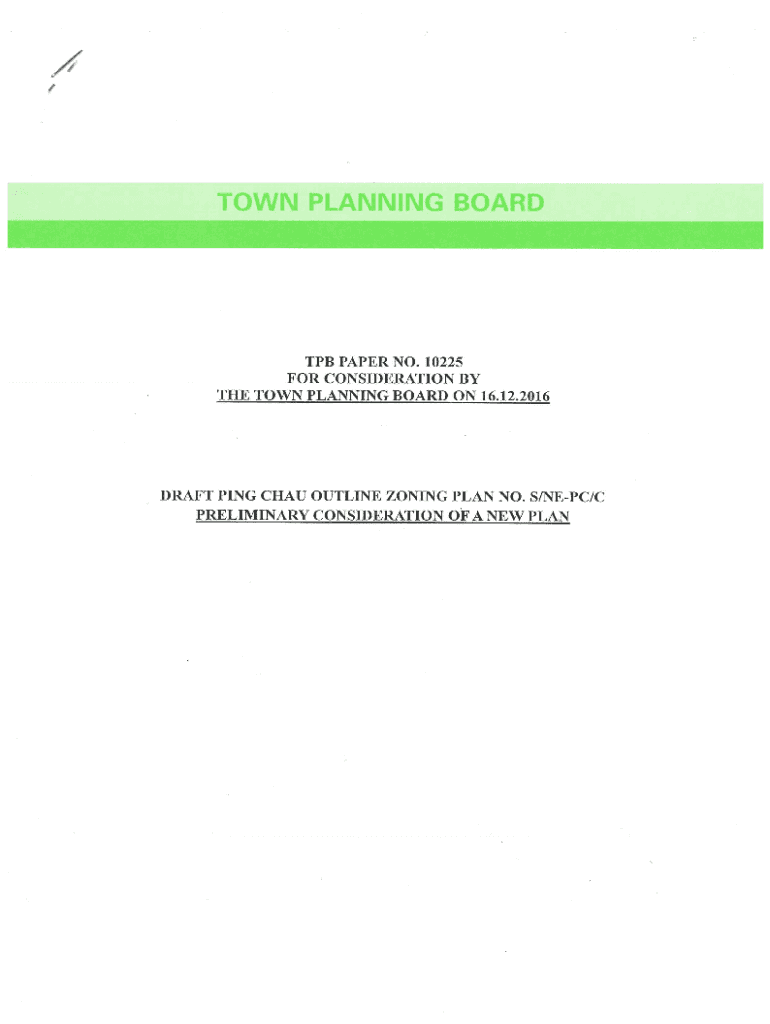 TOWN PLANNING BOARD

TPB PAPER NO. 10225
FOR CONSIDERATION BY
THE TOWN PLANNING BOARD ON 16.12.2016

DRAFT PING CHAU OUTLINE ZONING PLAN NO. S/NE-PC/C
PRELIMINARY CONSIDERATION OF A NEW PLAN